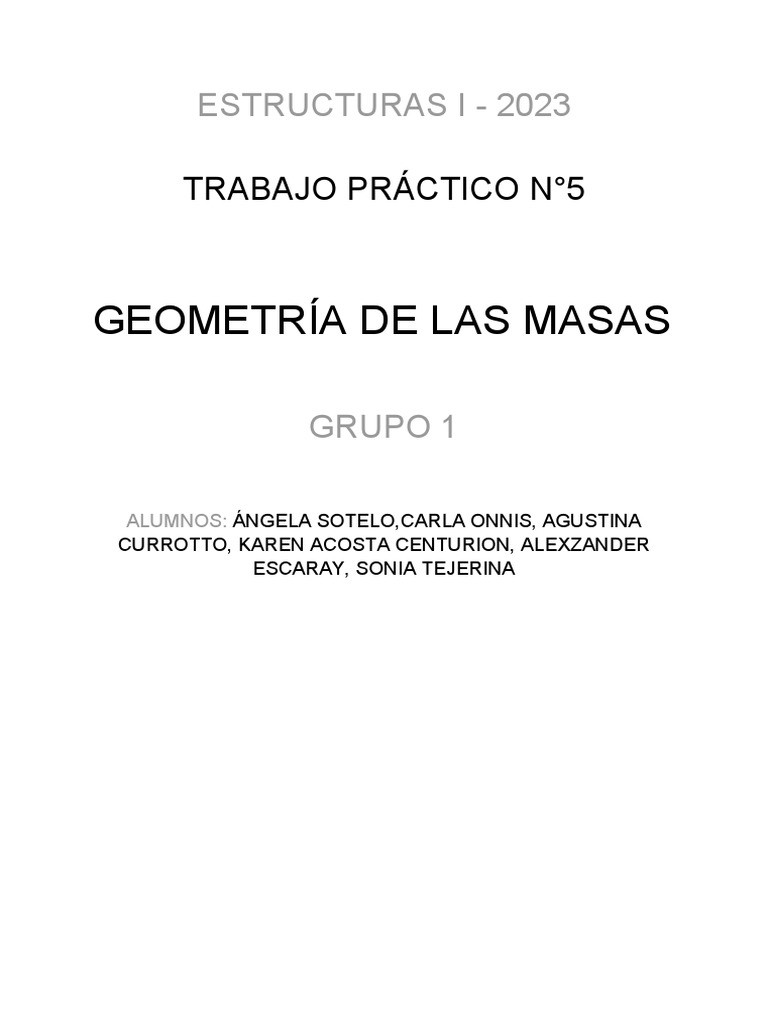 ESTRUCTURAS I - 2023

TRABAJO PRÁCTICO N°5

GEOMETRÍA DE LAS MASAS

GRUPO 1

ALUMNOS: ÁNGELA SOTELO,CARLA ONNIS, AGUSTINA CURROTTO, KAREN ACOSTA CENTURION, ALEXZANDER ESCARAY, SONIA TEJERINA